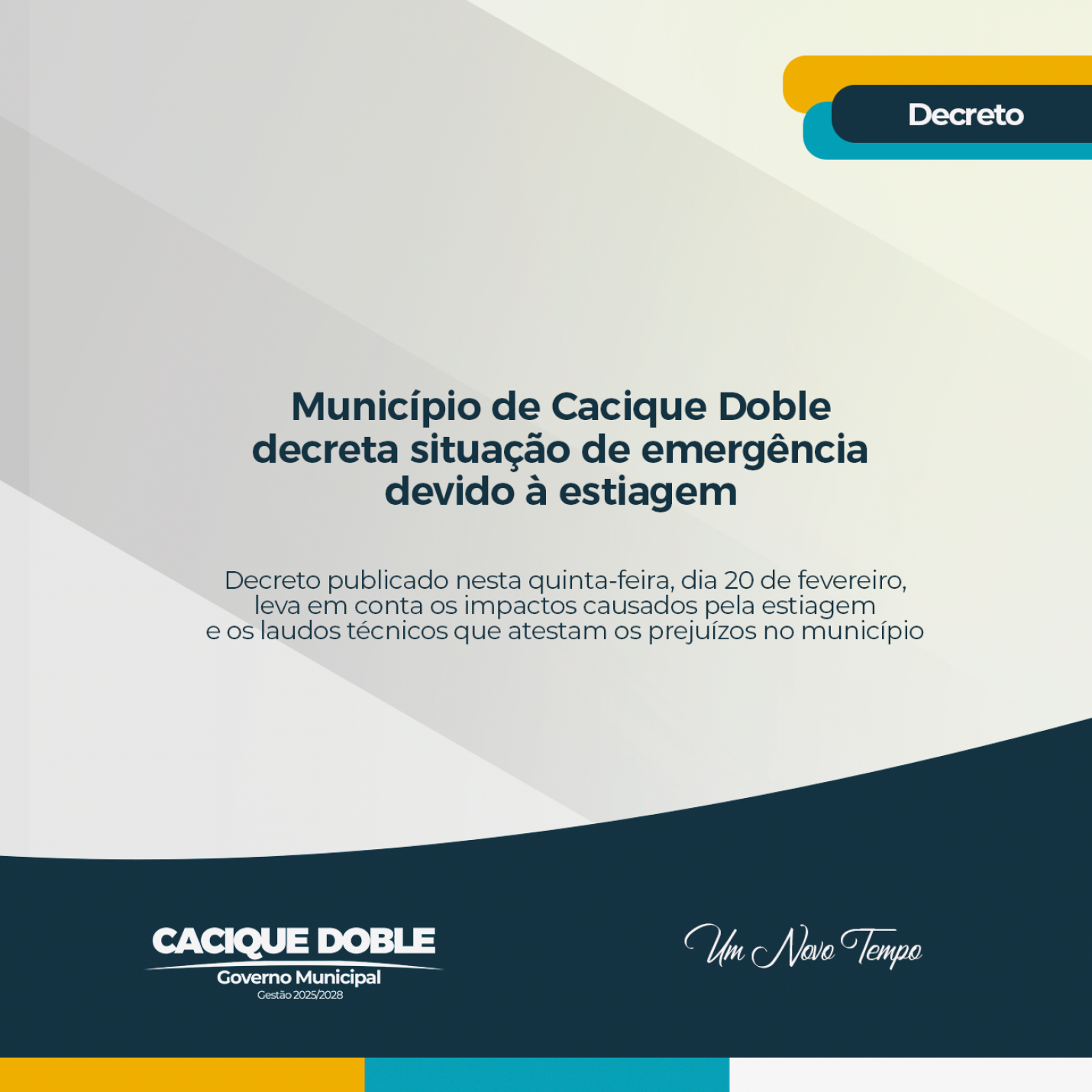 Decreto

Município de Cacique Doble decreta situação de emergência devido à estiagem

Decreto publicado nesta quinta-feira, dia 20 de fevereiro, leva em conta os impactos causados pela estiagem e os laudos técnicos que atestam os prejuízos no município

CACIQUE DOBLE
Governo Municipal
Gestão 2025/2028

Um Novo Tempo